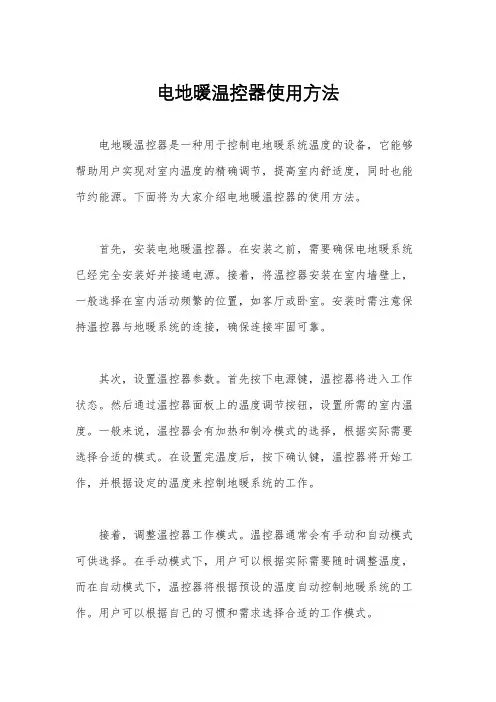 电地暖温控器使用方法

电地暖温控器是一种用于控制电地暖系统温度的设备，它能够帮助用户实现对室内温度的精确调节，提高室内舒适度，同时也能节约能源。下面将为大家介绍电地暖温控器的使用方法。

首先，安装电地暖温控器。在安装之前，需要确保电地暖系统已经完全安装好并接通电源。接着，将温控器安装在室内墙壁上，一般选择在室内活动频繁的位置，如客厅或卧室。安装时需注意保持温控器与地暖系统的连接，确保连接牢固可靠。

其次，设置温控器参数。首先按下电源键，温控器将进入工作状态。然后通过温控器面板上的温度调节按钮，设置所需的室内温度。一般来说，温控器会有加热和制冷模式的选择，根据实际需要选择合适的模式。在设置完温度后，按下确认键，温控器将开始工作，并根据设定的温度来控制地暖系统的工作。

接着，调整温控器工作模式。温控器通常会有手动和自动模式可供选择。在手动模式下，用户可以根据实际需要随时调整温度，而在自动模式下，温控器将根据预设的温度自动控制地暖系统的工作。用户可以根据自己的习惯和需求选择合适的工作模式。